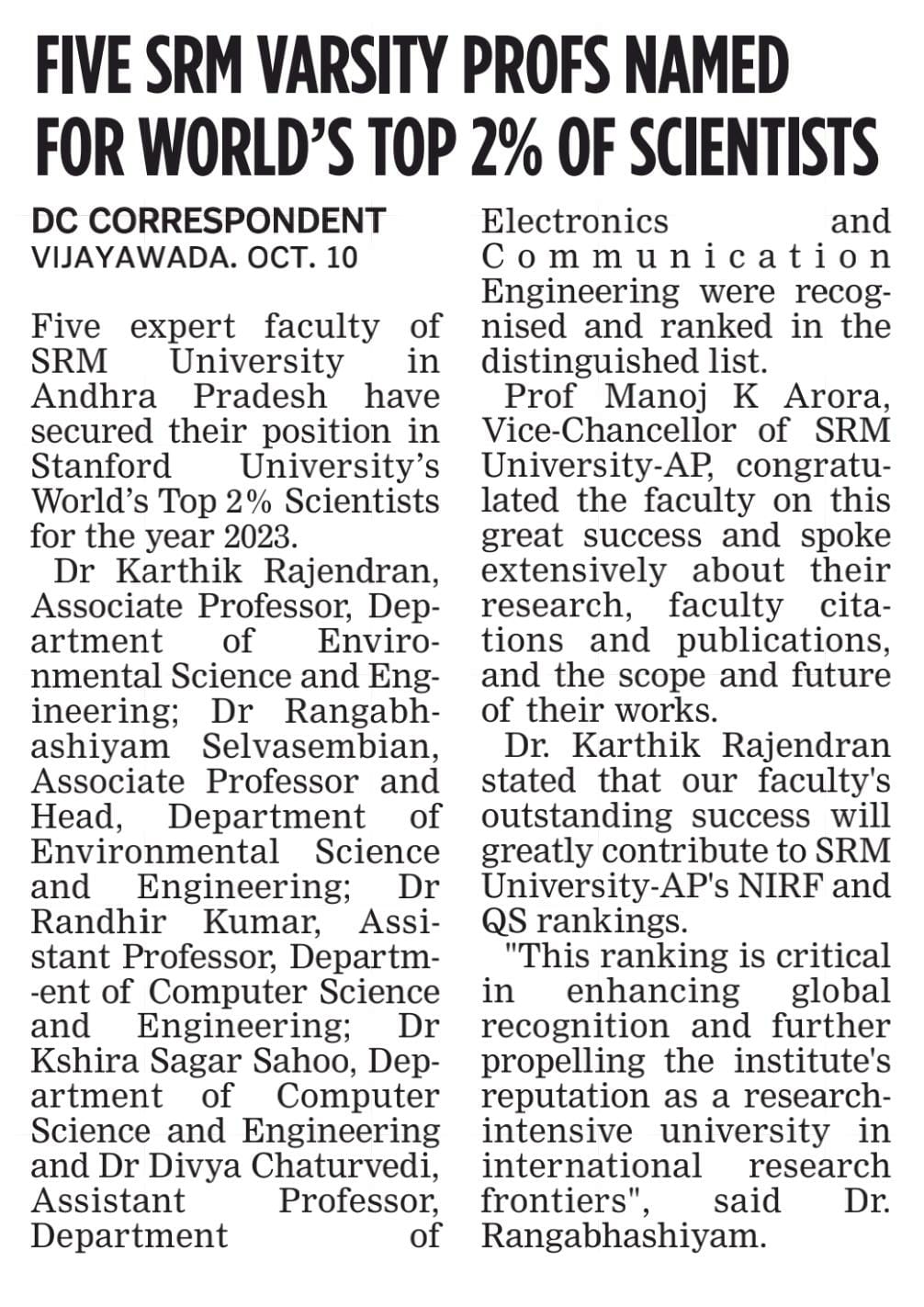 FIVE SRM VARSITY PROFS NAMED FOR WORLD'S TOP 2% OF SCIENTISTS

DC CORRESPONDENT
VIJAYAWADA. OCT. 10

Five expert faculty of SRM University in Andhra Pradesh have secured their position in Stanford University's World's Top 2% Scientists for the year 2023.

Dr Karthik Rajendran, Associate Professor, Department of Environmental Science and Engineering; Dr Rangabhashiyam Selvasembian, Associate Professor and Head, Department of Environmental Science and Engineering; Dr Randhir Kumar, Assistant Professor, Department of Computer Science and Engineering; Dr Kshira Sagar Sahoo, Department of Computer Science and Engineering and Dr Divya Chaturvedi, Assistant Professor, Department of Electronics and Communication Engineering were recognised and ranked in the distinguished list.

Prof Manoj K Arora, Vice-Chancellor of SRM University-AP, congratulated the faculty on this great success and spoke extensively about their research, faculty citations and publications, and the scope and future of their works.

Dr. Karthik Rajendran stated that our faculty's outstanding success will greatly contribute to SRM University-AP's NIRF and QS rankings.

"This ranking is critical in enhancing global recognition and further propelling the institute's reputation as a research-intensive university in international research frontiers", said Dr. Rangabhashiyam.